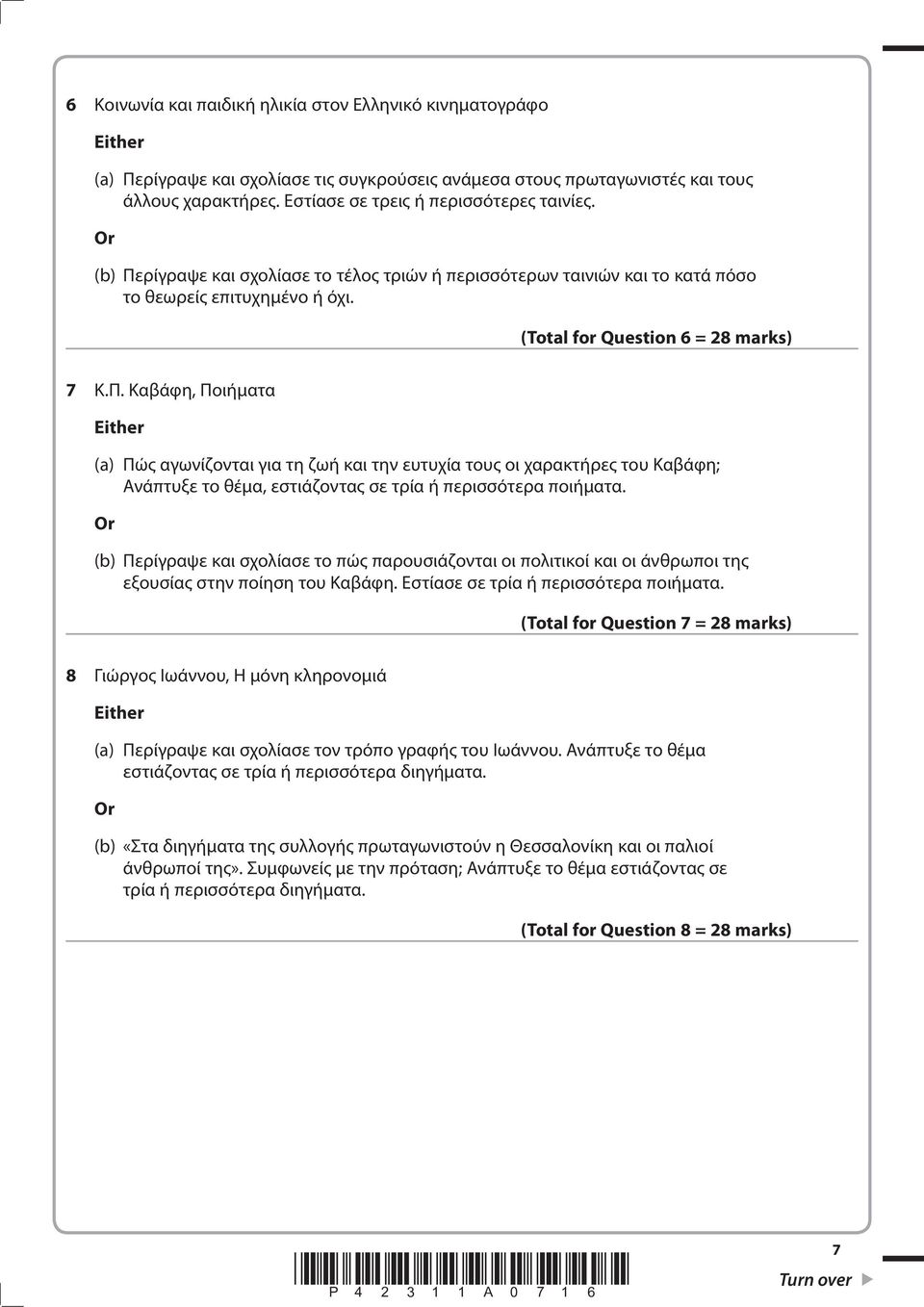 6 Κοινωνία και παιδική ηλικία στον Ελληνικό κινηματογράφο

Either

(a) Περίγραψε και σχολίασε τις συγκρούσεις ανάμεσα στους πρωταγωνιστές και τους άλλους χαρακτήρες. Εστίασε σε τρεις ή περισσότερες ταινίες.

Or

(b) Περίγραψε και σχολίασε το τέλος τριών ή περισσότερων ταινιών και το κατά πόσο το θεωρείς επιτυχημένο ή όχι.

(Total for Question 6 = 28 marks)

7 Κ.Π. Καβάφη, Ποιήματα

Either

(a) Πώς αγωνίζονται για τη ζωή και την ευτυχία τους οι χαρακτήρες του Καβάφη; Ανάπτυξε το θέμα, εστιάζοντας σε τρία ή περισσότερα ποιήματα.

Or

(b) Περίγραψε και σχολίασε το πώς παρουσιάζονται οι πολιτικοί και οι άνθρωποι της εξουσίας στην ποίηση του Καβάφη. Εστίασε σε τρία ή περισσότερα ποιήματα.

(Total for Question 7 = 28 marks)

8 Γιώργος Ιωάννου, Η μόνη κληρονομιά

Either

(a) Περίγραψε και σχολίασε τον τρόπο γραφής του Ιωάννου. Ανάπτυξε το θέμα εστιάζοντας σε τρία ή περισσότερα διηγήματα.

Or

(b) «Στα διηγήματα της συλλογής πρωταγωνιστούν η Θεσσαλονίκη και οι παλιοί άνθρωποί της». Συμφωνείς με την πρόταση; Ανάπτυξε το θέμα εστιάζοντας σε τρία ή περισσότερα διηγήματα.

(Total for Question 8 = 28 marks)

P 4 2 3 1 1 A 0 7 1 6

7

Turn over